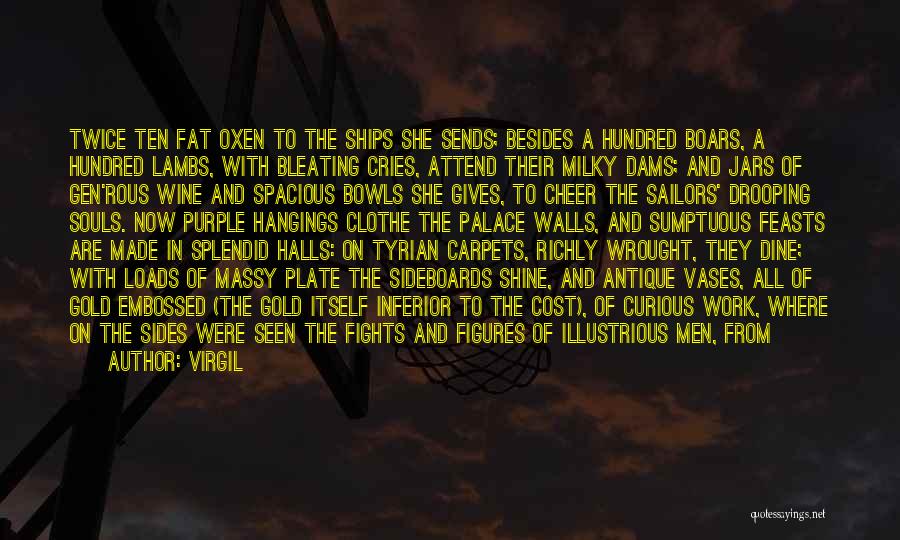 TWICE TEN FAT OXEN TO THE SHIPS SHE SENDS; BESIDES A HUNDRED BOARS, A HUNDRED LAMBS, WITH BLEATING CRIES, ATTEND THEIR MILKY DAMS; AND JARS OF GEN'ROUS WINE AND SPACIOUS BOWLS SHE GIVES, TO CHEER THE SAILORS' DROOPING SOULS. NOW PURPLE HANGINGS CLOTHE THE PALACE WALLS, AND SUMPTUOUS FEASTS ARE MADE IN SPLENDID HALLS: ON TYRIAN CARPETS, RICHLY WROUGHT, THEY DINE; WITH LOADS OF MASSY PLATE THE SIDEBOARDS SHINE, AND ANTIQUE VASES, ALL OF GOLD EMBOSSED (THE GOLD ITSELF INFERIOR TO THE COST), OF CURIOUS WORK, WHERE ON THE SIDES WERE SEEN THE FIGHTS AND FIGURES OF ILLUSTRIOUS MEN, FROM

AUTHOR: VIRGIL

quotessayings.net